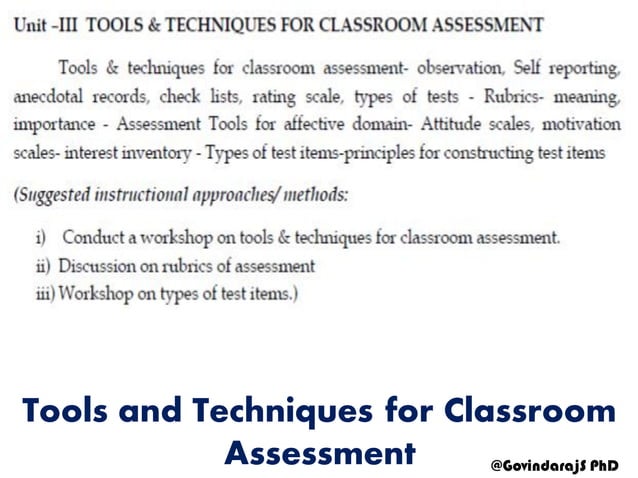 Unit -III TOOLS & TECHNIQUES FOR CLASSROOM ASSESSMENT

Tools & techniques for classroom assessment- observation, Self reporting, anecdotal records, check lists, rating scale, types of tests - Rubrics- meaning, importance - Assessment Tools for affective domain- Attitude scales, motivation scales- interest inventory - Types of test items-principles for constructing test items

(Suggested instructional approaches/ methods:

i) Conduct a workshop on tools & techniques for classroom assessment.
ii) Discussion on rubrics of assessment
iii) Workshop on types of test items.)

Tools and Techniques for Classroom Assessment

@GovindarajS PhD